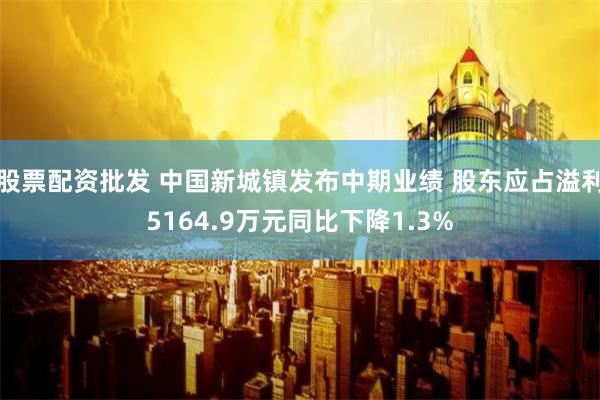 股票配资批发 中国新城镇发布中期业绩 股东应占溢利5164.9万元同比下降1.3%